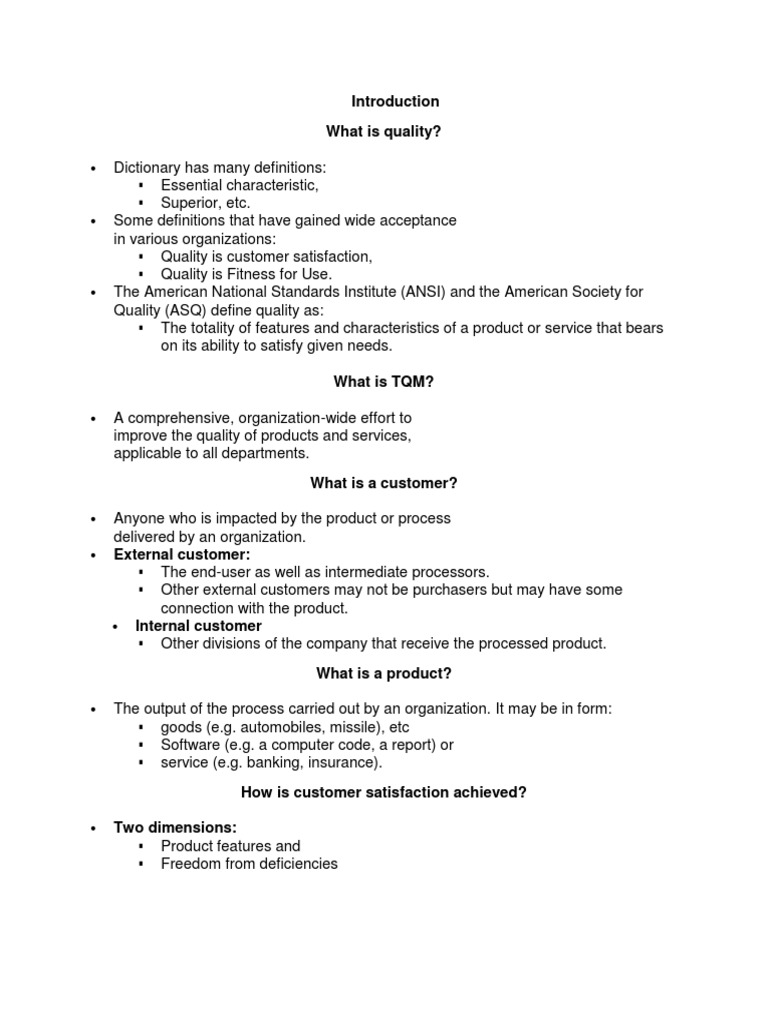 Introduction

What is quality?

• Dictionary has many definitions:
  ▪ Essential characteristic,
  ▪ Superior, etc.
• Some definitions that have gained wide acceptance in various organizations:
  ▪ Quality is customer satisfaction,
  ▪ Quality is Fitness for Use.
• The American National Standards Institute (ANSI) and the American Society for Quality (ASQ) define quality as:
  ▪ The totality of features and characteristics of a product or service that bears on its ability to satisfy given needs.

What is TQM?

• A comprehensive, organization-wide effort to improve the quality of products and services, applicable to all departments.

What is a customer?

• Anyone who is impacted by the product or process delivered by an organization.
• External customer:
  ▪ The end-user as well as intermediate processors.
  ▪ Other external customers may not be purchasers but may have some connection with the product.
• Internal customer
  ▪ Other divisions of the company that receive the processed product.

What is a product?

• The output of the process carried out by an organization. It may be in form:
  ▪ goods (e.g. automobiles, missile), etc
  ▪ Software (e.g. a computer code, a report) or
  ▪ service (e.g. banking, insurance).

How is customer satisfaction achieved?

• Two dimensions:
  ▪ Product features and
  ▪ Freedom from deficiencies